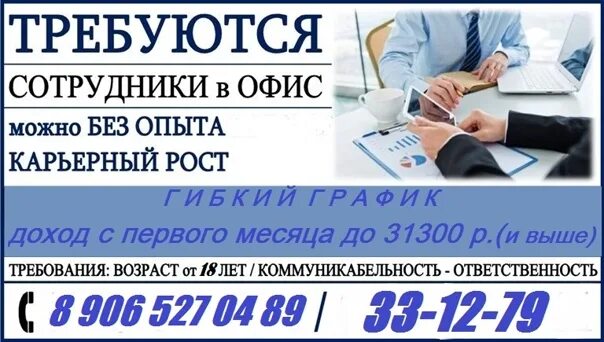 ТРЕБУЮТСЯ
СОТРУДНИКИ в ОФИС
можно БЕЗ ОПЫТА
КАРЬЕРНЫЙ РОСТ

ГИБКИЙ ГРАФИК
доход с первого месяца до 31300 р.(и выше)

ТРЕБОВАНИЯ: ВОЗРАСТ от 18 ЛЕТ / КОММУНИКАБЕЛЬНОСТЬ - ОТВЕТСТВЕННОСТЬ

8 906 527 04 89 | 33-12-79